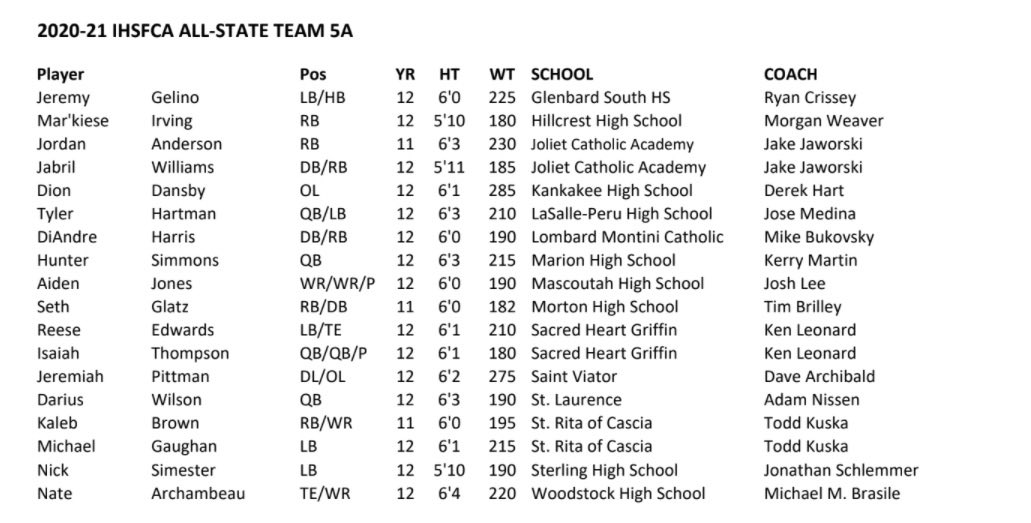 2020-21 IHSFCA ALL-STATE TEAM 5A

| Player | | Pos | YR | HT | WT | SCHOOL | COACH |
|---|---|---|---|---|---|---|---|
| Jeremy | Gelino | LB/HB | 12 | 6'0 | 225 | Glenbard South HS | Ryan Crissey |
| Mar'kiese | Irving | RB | 12 | 5'10 | 180 | Hillcrest High School | Morgan Weaver |
| Jordan | Anderson | RB | 11 | 6'3 | 230 | Joliet Catholic Academy | Jake Jaworski |
| Jabril | Williams | DB/RB | 12 | 5'11 | 185 | Joliet Catholic Academy | Jake Jaworski |
| Dion | Dansby | OL | 12 | 6'1 | 285 | Kankakee High School | Derek Hart |
| Tyler | Hartman | QB/LB | 12 | 6'3 | 210 | LaSalle-Peru High School | Jose Medina |
| DiAndre | Harris | DB/RB | 12 | 6'0 | 190 | Lombard Montini Catholic | Mike Bukovsky |
| Hunter | Simmons | QB | 12 | 6'3 | 215 | Marion High School | Kerry Martin |
| Aiden | Jones | WR/WR/P | 12 | 6'0 | 190 | Mascoutah High School | Josh Lee |
| Seth | Glatz | RB/DB | 11 | 6'0 | 182 | Morton High School | Tim Brilley |
| Reese | Edwards | LB/TE | 12 | 6'1 | 210 | Sacred Heart Griffin | Ken Leonard |
| Isaiah | Thompson | QB/QB/P | 12 | 6'1 | 180 | Sacred Heart Griffin | Ken Leonard |
| Jeremiah | Pittman | DL/OL | 12 | 6'2 | 275 | Saint Viator | Dave Archibald |
| Darius | Wilson | QB | 12 | 6'3 | 190 | St. Laurence | Adam Nissen |
| Kaleb | Brown | RB/WR | 11 | 6'0 | 195 | St. Rita of Cascia | Todd Kuska |
| Michael | Gaughan | LB | 12 | 6'1 | 215 | St. Rita of Cascia | Todd Kuska |
| Nick | Simester | LB | 12 | 5'10 | 190 | Sterling High School | Jonathan Schlemmer |
| Nate | Archambeau | TE/WR | 12 | 6'4 | 220 | Woodstock High School | Michael M. Brasile |